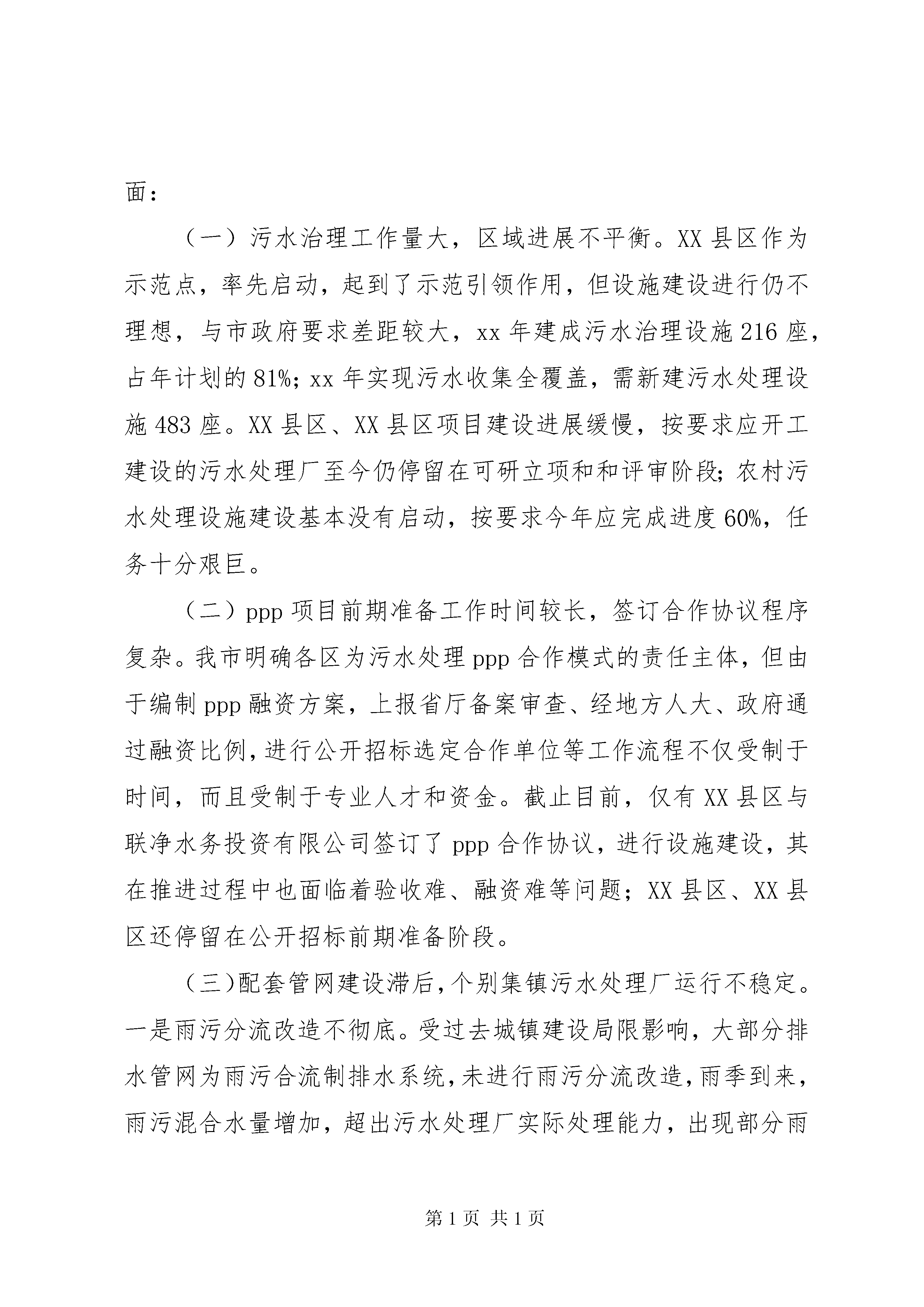 面：

（一）污水治理工作量大，区域进展不平衡。XX县区作为示范点，率先启动，起到了示范引领作用，但设施建设进行仍不理想，与市政府要求差距较大，xx年建成污水治理设施216座，占年计划的81%；xx年实现污水收集全覆盖，需新建污水处理设施483座。XX县区、XX县区项目建设进展缓慢，按要求应开工建设的污水处理厂至今仍停留在可研立项和和评审阶段；农村污水处理设施建设基本没有启动，按要求今年应完成进度60%，任务十分艰巨。

（二）ppp项目前期准备工作时间较长，签订合作协议程序复杂。我市明确各区为污水处理ppp合作模式的责任主体，但由于编制ppp融资方案，上报省厅备案审查、经地方人大、政府通过融资比例，进行公开招标选定合作单位等工作流程不仅受制于时间，而且受制于专业人才和资金。截止目前，仅有XX县区与联净水务投资有限公司签订了ppp合作协议，进行设施建设，其在推进过程中也面临着验收难、融资难等问题；XX县区、XX县区还停留在公开招标前期准备阶段。

（三）配套管网建设滞后，个别集镇污水处理厂运行不稳定。一是雨污分流改造不彻底。受过去城镇建设局限影响，大部分排水管网为雨污合流制排水系统，未进行雨污分流改造，雨季到来，雨污混合水量增加，超出污水处理厂实际处理能力，出现部分雨

第1页 共1页